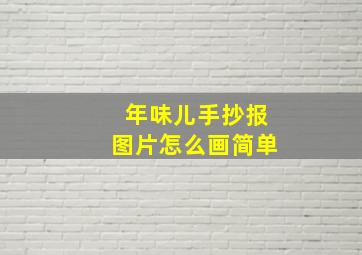 年味儿手抄报
图片怎么画简单